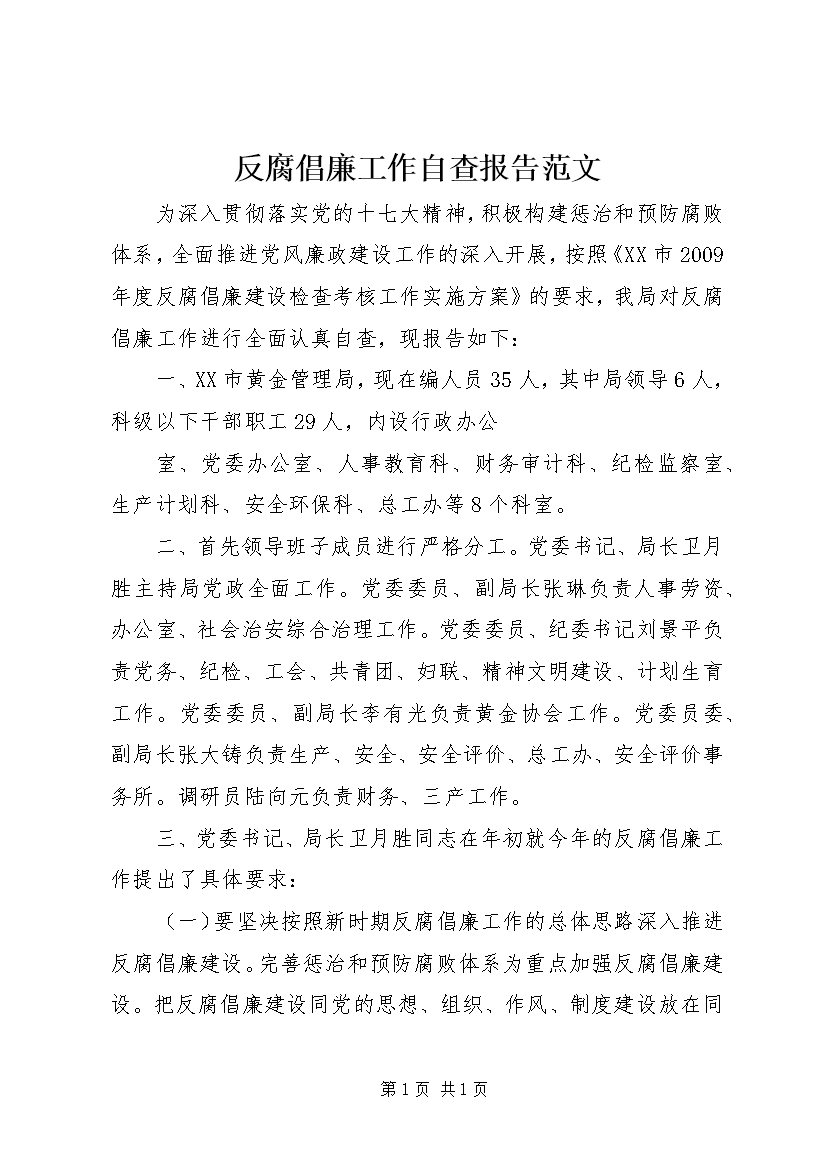 反腐倡廉工作自查报告范文

为深入贯彻落实党的十七大精神，积极构建惩治和预防腐败体系，全面推进党风廉政建设工作的深入开展，按照《XX市2009年度反腐倡廉建设检查考核工作实施方案》的要求，我局对反腐倡廉工作进行全面认真自查，现报告如下：

一、XX市黄金管理局，现在编人员35人，其中局领导6人，科级以下干部职工29人，内设行政办公

室、党委办公室、人事教育科、财务审计科、纪检监察室、生产计划科、安全环保科、总工办等8个科室。

二、首先领导班子成员进行严格分工。党委书记、局长卫月胜主持局党政全面工作。党委委员、副局长张琳负责人事劳资、办公室、社会治安综合治理工作。党委委员、纪委书记刘景平负责党务、纪检、工会、共青团、妇联、精神文明建设、计划生育工作。党委委员、副局长李有光负责黄金协会工作。党委员委、副局长张大铸负责生产、安全、安全评价、总工办、安全评价事务所。调研员陆向元负责财务、三产工作。

三、党委书记、局长卫月胜同志在年初就今年的反腐倡廉工作提出了具体要求：

（一）要坚决按照新时期反腐倡廉工作的总体思路深入推进反腐倡廉建设。完善惩治和预防腐败体系为重点加强反腐倡廉建设。把反腐倡廉建设同党的思想、组织、作风、制度建设放在同

第1页 共1页